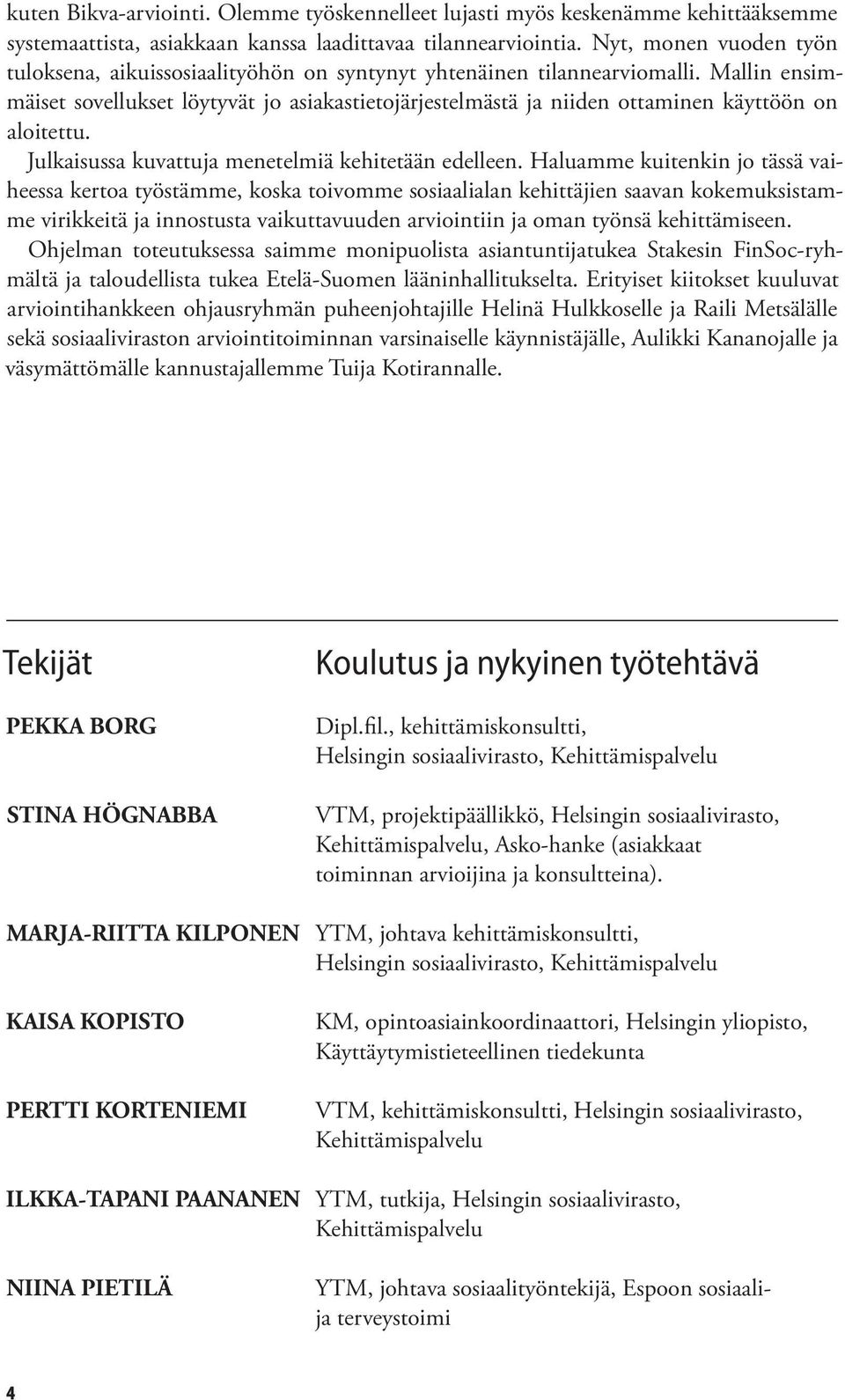 kuten Bikva-arviointi. Olemme työskennelleet lujasti myös keskenämme kehittääksemme systemaattista, asiakkaan kanssa laadittavaa tilannearviointia. Nyt, monen vuoden työn tuloksena, aikuissosiaalityöhön on syntynyt yhtenäinen tilannearviomalli. Mallin ensimmäiset sovellukset löytyvät jo asiakastietojärjestelmästä ja niiden ottaminen käyttöön on aloitettu.

Julkaisussa kuvattuja menetelmiä kehitetään edelleen. Haluamme kuitenkin jo tässä vaiheessa kertoa työstämme, koska toivomme sosiaalialan kehittäjien saavan kokemuksistamme virikkeitä ja innostusta vaikuttavuuden arviointiin ja oman työnsä kehittämiseen.

Ohjelman toteutuksessa saimme monipuolista asiantuntijatukea Stakesin FinSoc-ryhmältä ja taloudellista tukea Etelä-Suomen lääninhallitukselta. Erityiset kiitokset kuuluvat arviointihankkeen ohjausryhmän puheenjohtajille Helinä Hulkkoselle ja Raili Metsälälle sekä sosiaaliviraston arviointitoiminnan varsinaiselle käynnistäjälle, Aulikki Kananojalle ja väsymättömälle kannustajallemme Tuija Kotirannalle.

| Tekijät | Koulutus ja nykyinen työtehtävä |
|---|---|
| PEKKA BORG | Dipl.fil., kehittämiskonsultti, Helsingin sosiaalivirasto, Kehittämispalvelu |
| STINA HÖGNABBA | VTM, projektipäällikkö, Helsingin sosiaalivirasto, Kehittämispalvelu, Asko-hanke (asiakkaat toiminnan arvioijina ja konsultteina). |
| MARJA-RIITTA KILPONEN | YTM, johtava kehittämiskonsultti, Helsingin sosiaalivirasto, Kehittämispalvelu |
| KAISA KOPISTO | KM, opintoasiainkoordinaattori, Helsingin yliopisto, Käyttäytymistieteellinen tiedekunta |
| PERTTI KORTENIEMI | VTM, kehittämiskonsultti, Helsingin sosiaalivirasto, Kehittämispalvelu |
| ILKKA-TAPANI PAANANEN | YTM, tutkija, Helsingin sosiaalivirasto, Kehittämispalvelu |
| NIINA PIETILÄ | YTM, johtava sosiaalityöntekijä, Espoon sosiaali- ja terveystoimi |

4